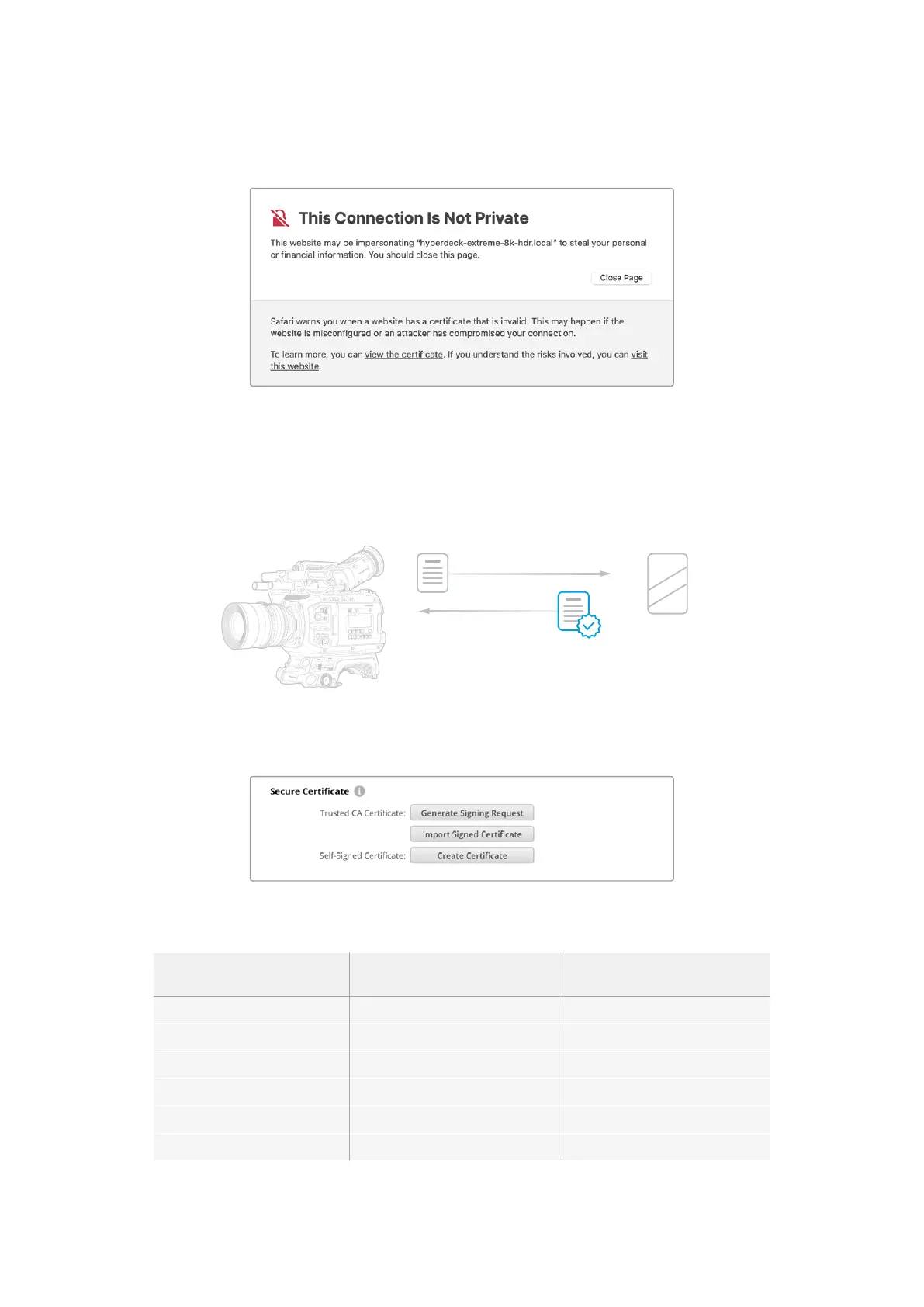 This Connection Is Not Private

This website may be impersonating "hyperdeck-extreme-8k-hdr.local" to steal your personal or financial information. You should close this page.

Close Page

Safari warns you when a website has a certificate that is invalid. This may happen if the website is misconfigured or an attacker has compromised your connection.

To learn more, you can view the certificate. If you understand the risks involved, you can visit this website.

Secure Certificate

Trusted CA Certificate: Generate Signing Request

Import Signed Certificate

Self-Signed Certificate: Create Certificate